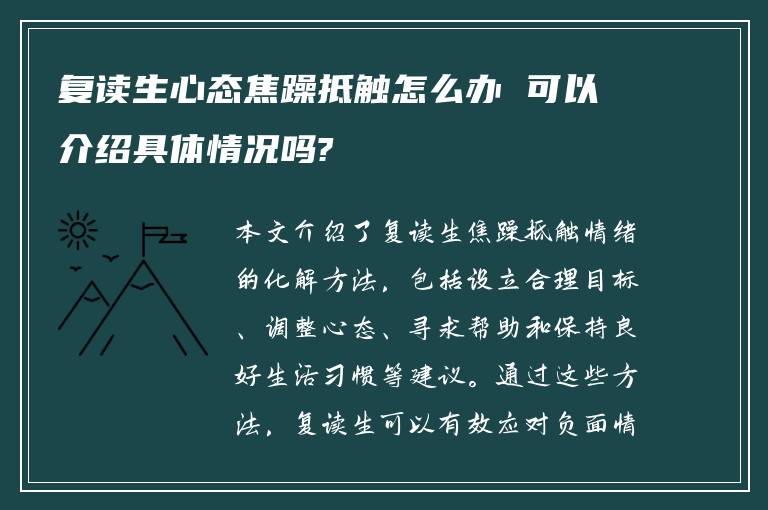 复读生心态焦躁抵触怎么办 可以介绍具体情况吗?

本文介绍了复读生焦躁抵触情绪的化解方法，包括设立合理目标、调整心态、寻求帮助和保持良好生活习惯等建议。通过这些方法，复读生可以有效应对负面情